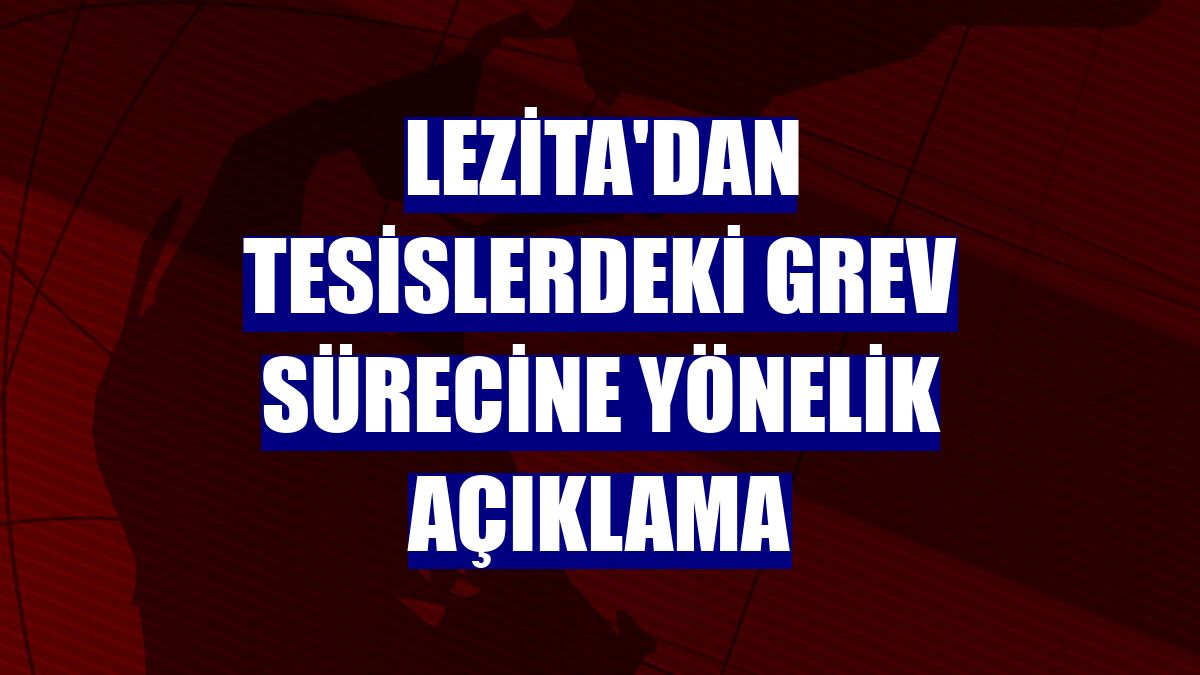 LEZİTA'DAN TESİSLERDEKİ GREV SÜRECİNE YÖNELİK AÇIKLAMA